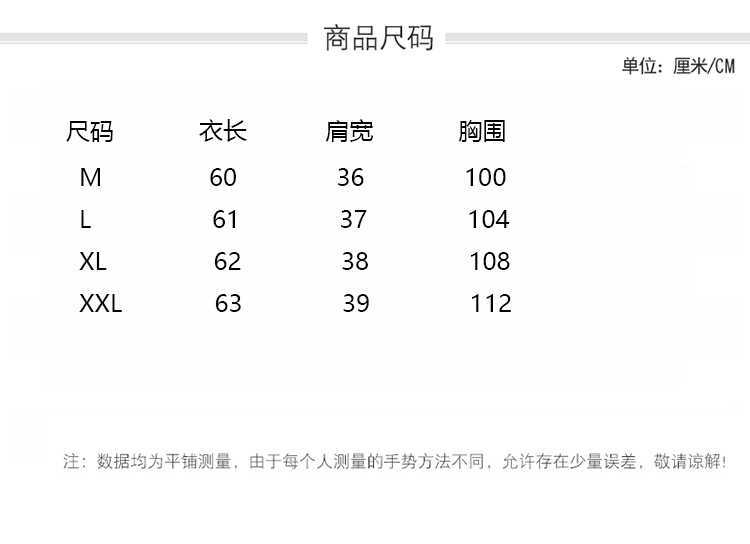 商品尺码

单位：厘米/CM

| 尺码 | 衣长 | 肩宽 | 胸围 |
|---|---|---|---|
| M | 60 | 36 | 100 |
| L | 61 | 37 | 104 |
| XL | 62 | 38 | 108 |
| XXL | 63 | 39 | 112 |

注：数据均为平铺测量，由于每个人测量的手势方法不同，允许存在少量误差，敬请谅解！